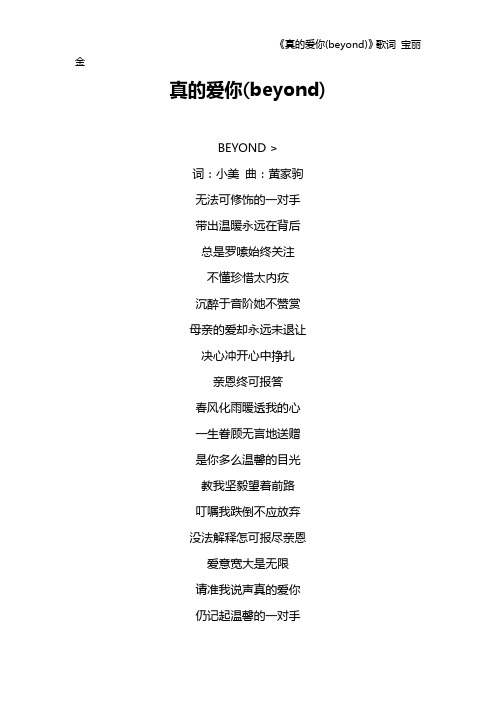 《真的爱你(beyond)》歌词 宝丽金

真的爱你(beyond)

BEYOND >

词：小美 曲：黄家驹

无法可修饰的一对手

带出温暖永远在背后

总是罗嗦始终关注

不懂珍惜太内疚

沉醉于音阶她不赞赏

母亲的爱却永远未退让

决心冲开心中挣扎

亲恩终可报答

春风化雨暖透我的心

一生眷顾无言地送赠

是你多么温馨的目光

教我坚毅望着前路

叮嘱我跌倒不应放弃

没法解释怎可报尽亲恩

爱意宽大是无限

请准我说声真的爱你

仍记起温馨的一对手